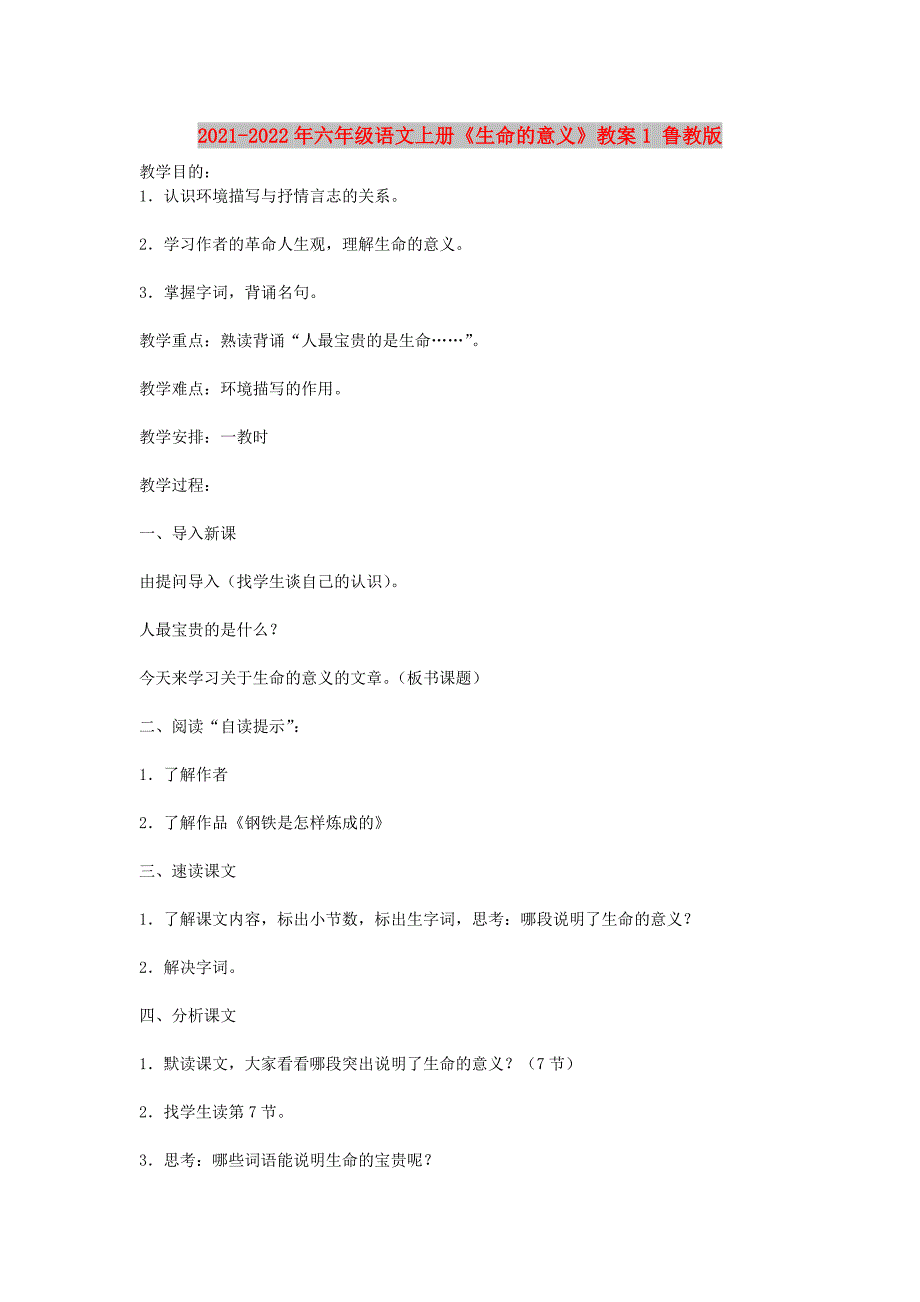 2021-2022年六年级语文上册《生命的意义》教案1 鲁教版

教学目的：
1．认识环境描写与抒情言志的关系。

2．学习作者的革命人生观，理解生命的意义。

3．掌握字词，背诵名句。

教学重点：熟读背诵“人最宝贵的是生命……”。

教学难点：环境描写的作用。

教学安排：一教时

教学过程：

一、导入新课

由提问导入（找学生谈自己的认识）。

人最宝贵的是什么？

今天来学习关于生命的意义的文章。（板书课题）

二、阅读“自读提示”：

1．了解作者

2．了解作品《钢铁是怎样炼成的》

三、速读课文

1．了解课文内容，标出小节数，标出生字词，思考：哪段说明了生命的意义？

2．解决字词。

四、分析课文

1．默读课文，大家看看哪段突出说明了生命的意义？（7节）

2．找学生读第7节。

3．思考：哪些词语能说明生命的宝贵呢？